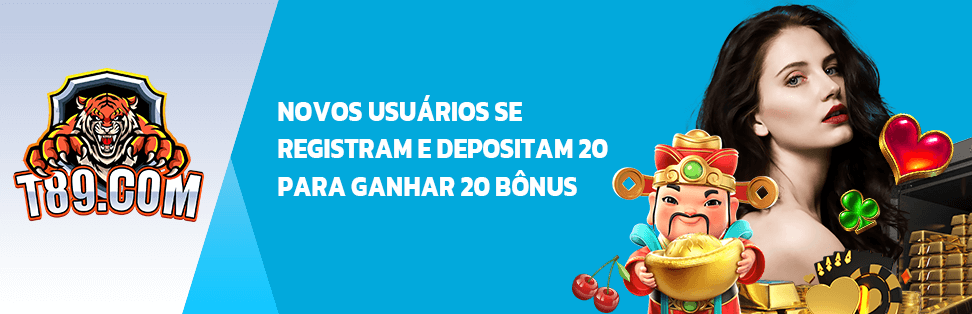 T89.COM

NOVOS USUÁRIOS SE REGISTRAM E DEPOSITAM 20 PARA GANHAR 20 BÔNUS